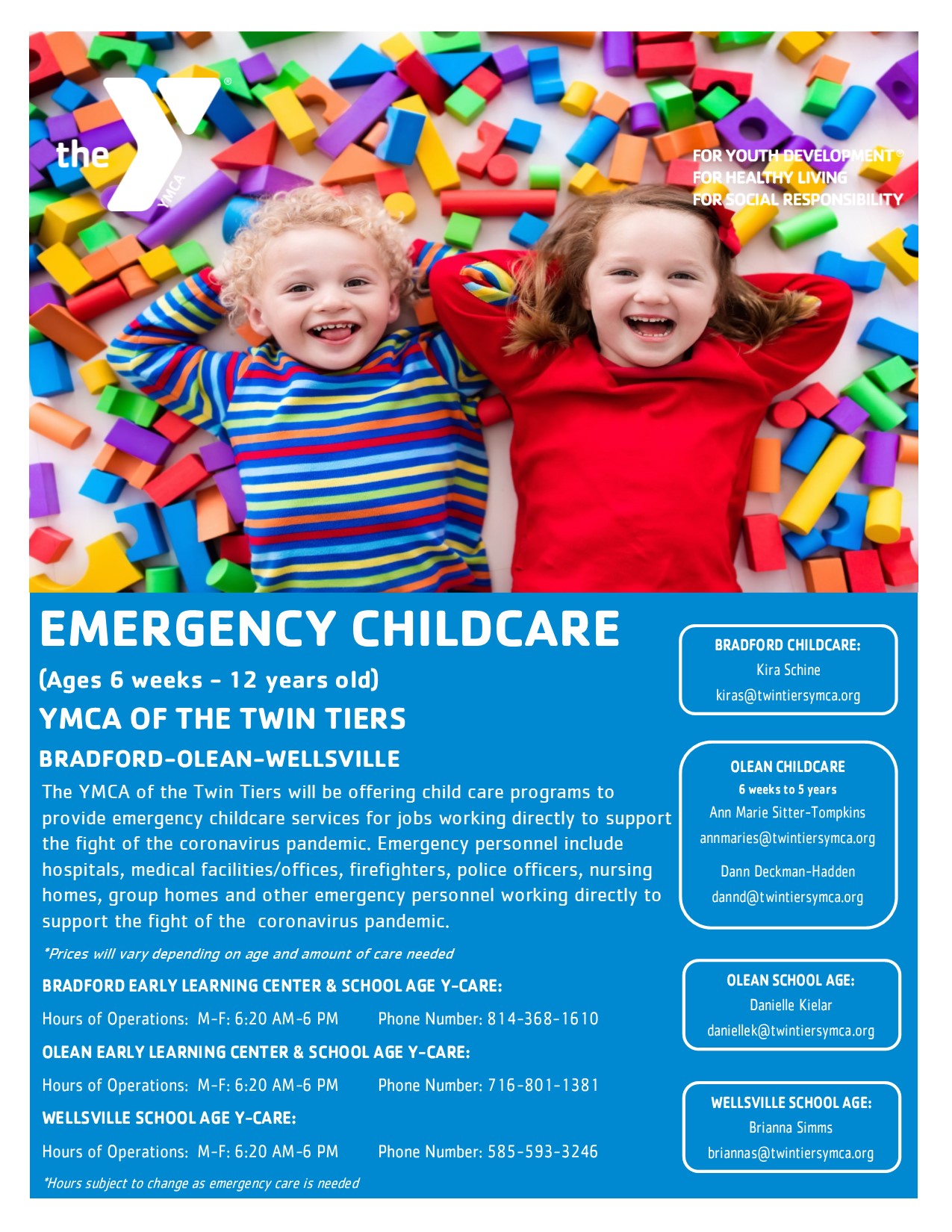 the YMCA

FOR YOUTH DEVELOPMENT®
FOR HEALTHY LIVING
FOR SOCIAL RESPONSIBILITY

EMERGENCY CHILDCARE

(Ages 6 weeks - 12 years old)

YMCA OF THE TWIN TIERS

BRADFORD-OLEAN-WELLSVILLE

The YMCA of the Twin Tiers will be offering child care programs to provide emergency childcare services for jobs working directly to support the fight of the coronavirus pandemic. Emergency personnel include hospitals, medical facilities/offices, firefighters, police officers, nursing homes, group homes and other emergency personnel working directly to support the fight of the coronavirus pandemic.

*Prices will vary depending on age and amount of care needed

BRADFORD EARLY LEARNING CENTER & SCHOOL AGE Y-CARE:

Hours of Operations: M-F: 6:20 AM-6 PM Phone Number: 814-368-1610

OLEAN EARLY LEARNING CENTER & SCHOOL AGE Y-CARE:

Hours of Operations: M-F: 6:20 AM-6 PM Phone Number: 716-801-1381

WELLSVILLE SCHOOL AGE Y-CARE:

Hours of Operations: M-F: 6:20 AM-6 PM Phone Number: 585-593-3246

*Hours subject to change as emergency care is needed

BRADFORD CHILDCARE:
Kira Schine
kiras@twintiersymca.org

OLEAN CHILDCARE
6 weeks to 5 years
Ann Marie Sitter-Tompkins
annmaries@twintiersymca.org
Dann Deckman-Hadden
dannd@twintiersymca.org

OLEAN SCHOOL AGE:
Danielle Kielar
daniellek@twintiersymca.org

WELLSVILLE SCHOOL AGE:
Brianna Simms
briannas@twintiersymca.org